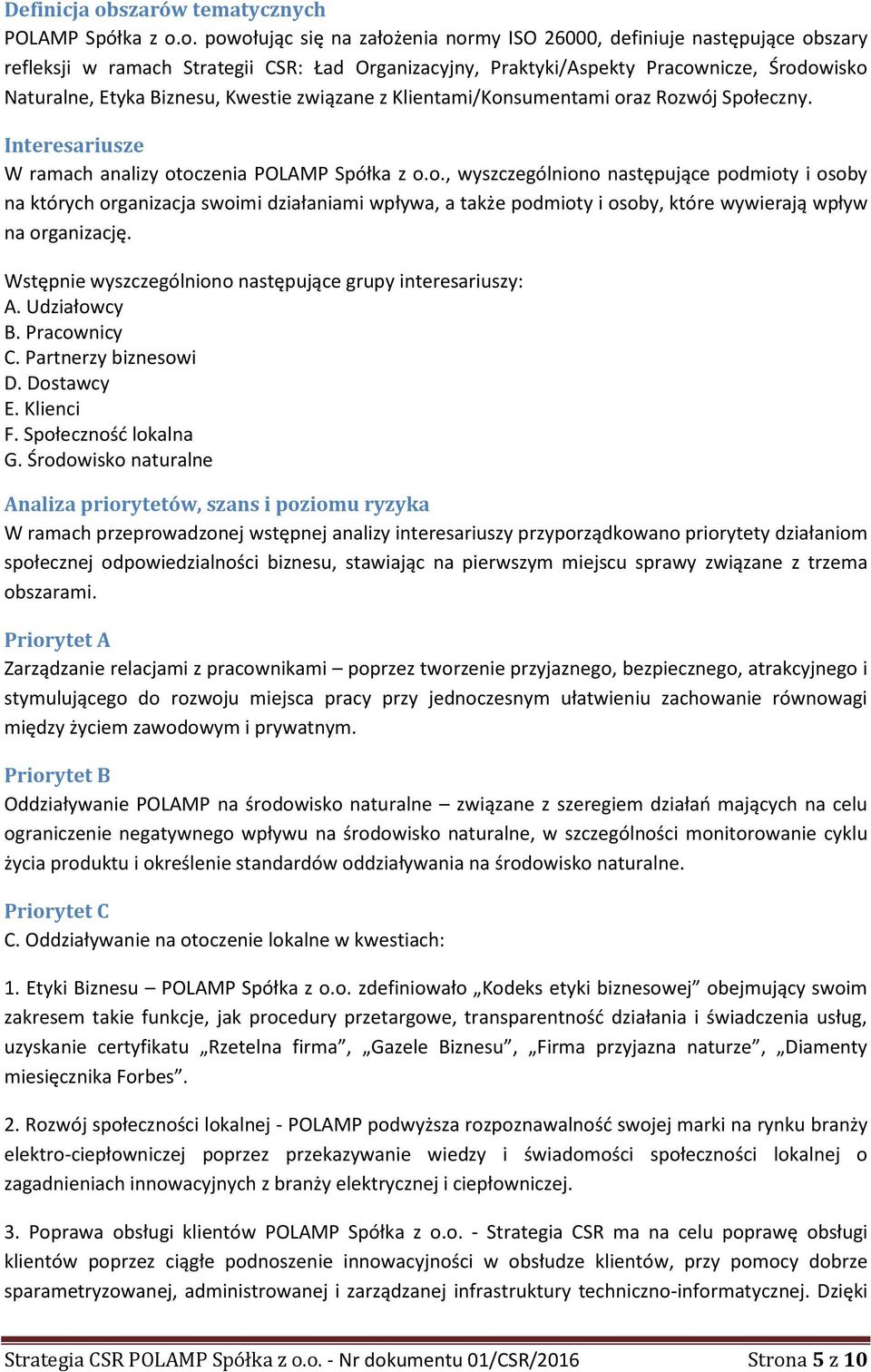 Definicja obszarów tematycznych
POLAMP Spółka z o.o. powołując się na założenia normy ISO 26000, definiuje następujące obszary refleksji w ramach Strategii CSR: Ład Organizacyjny, Praktyki/Aspekty Pracownicze, Środowisko Naturalne, Etyka Biznesu, Kwestie związane z Klientami/Konsumentami oraz Rozwój Społeczny.

Interesariusze
W ramach analizy otoczenia POLAMP Spółka z o.o., wyszczególniono następujące podmioty i osoby na których organizacja swoimi działaniami wpływa, a także podmioty i osoby, które wywierają wpływ na organizację.

Wstępnie wyszczególniono następujące grupy interesariuszy:
A. Udziałowcy
B. Pracownicy
C. Partnerzy biznesowi
D. Dostawcy
E. Klienci
F. Społeczność lokalna
G. Środowisko naturalne

Analiza priorytetów, szans i poziomu ryzyka
W ramach przeprowadzonej wstępnej analizy interesariuszy przyporządkowano priorytety działaniom społecznej odpowiedzialności biznesu, stawiając na pierwszym miejscu sprawy związane z trzema obszarami.

Priorytet A
Zarządzanie relacjami z pracownikami – poprzez tworzenie przyjaznego, bezpiecznego, atrakcyjnego i stymulującego do rozwoju miejsca pracy przy jednoczesnym ułatwieniu zachowanie równowagi między życiem zawodowym i prywatnym.

Priorytet B
Oddziaływanie POLAMP na środowisko naturalne – związane z szeregiem działań mających na celu ograniczenie negatywnego wpływu na środowisko naturalne, w szczególności monitorowanie cyklu życia produktu i określenie standardów oddziaływania na środowisko naturalne.

Priorytet C
C. Oddziaływanie na otoczenie lokalne w kwestiach:

1. Etyki Biznesu – POLAMP Spółka z o.o. zdefiniowało „Kodeks etyki biznesowej” obejmujący swoim zakresem takie funkcje, jak procedury przetargowe, transparentność działania i świadczenia usług, uzyskanie certyfikatu „Rzetelna firma”, „Gazele Biznesu”, „Firma przyjazna naturze”, „Diamenty miesięcznika Forbes”.

2. Rozwój społeczności lokalnej - POLAMP podwyższa rozpoznawalność swojej marki na rynku branży elektro-ciepłowniczej poprzez przekazywanie wiedzy i świadomości społeczności lokalnej o zagadnieniach innowacyjnych z branży elektrycznej i ciepłowniczej.

3. Poprawa obsługi klientów POLAMP Spółka z o.o. - Strategia CSR ma na celu poprawę obsługi klientów poprzez ciągłe podnoszenie innowacyjności w obsłudze klientów, przy pomocy dobrze sparametryzowanej, administrowanej i zarządzanej infrastruktury techniczno-informatycznej. Dzięki

Strategia CSR POLAMP Spółka z o.o. - Nr dokumentu 01/CSR/2016 Strona 5 z 10